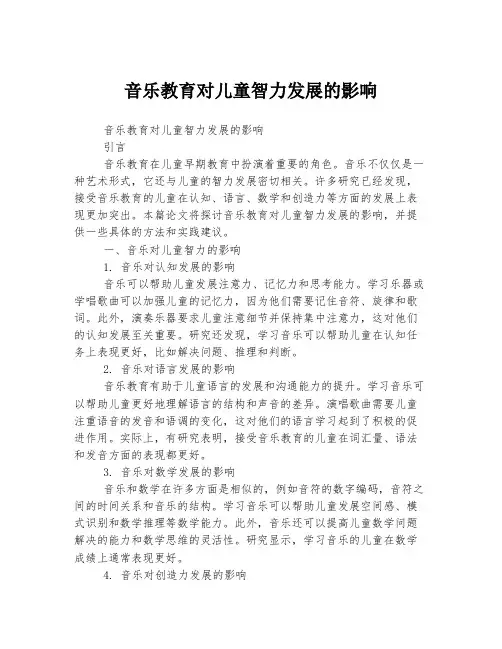 音乐教育对儿童智力发展的影响

音乐教育对儿童智力发展的影响

引言

音乐教育在儿童早期教育中扮演着重要的角色。音乐不仅仅是一种艺术形式，它还与儿童的智力发展密切相关。许多研究已经发现，接受音乐教育的儿童在认知、语言、数学和创造力等方面的发展上表现更加突出。本篇论文将探讨音乐教育对儿童智力发展的影响，并提供一些具体的方法和实践建议。

一、音乐对儿童智力的影响

1. 音乐对认知发展的影响

音乐可以帮助儿童发展注意力、记忆力和思考能力。学习乐器或学唱歌曲可以加强儿童的记忆力，因为他们需要记住音符、旋律和歌词。此外，演奏乐器要求儿童注意细节并保持集中注意力，这对他们的认知发展至关重要。研究还发现，学习音乐可以帮助儿童在认知任务上表现更好，比如解决问题、推理和判断。

2. 音乐对语言发展的影响

音乐教育有助于儿童语言的发展和沟通能力的提升。学习音乐可以帮助儿童更好地理解语言的结构和声音的差异。演唱歌曲需要儿童注重语音的发音和语调的变化，这对他们的语言学习起到了积极的促进作用。实际上，有研究表明，接受音乐教育的儿童在词汇量、语法和发音方面的表现都更好。

3. 音乐对数学发展的影响

音乐和数学在许多方面是相似的，例如音符的数字编码，音符之间的时间关系和音乐的结构。学习音乐可以帮助儿童发展空间感、模式识别和数学推理等数学能力。此外，音乐还可以提高儿童数学问题解决的能力和数学思维的灵活性。研究显示，学习音乐的儿童在数学成绩上通常表现更好。

4. 音乐对创造力发展的影响